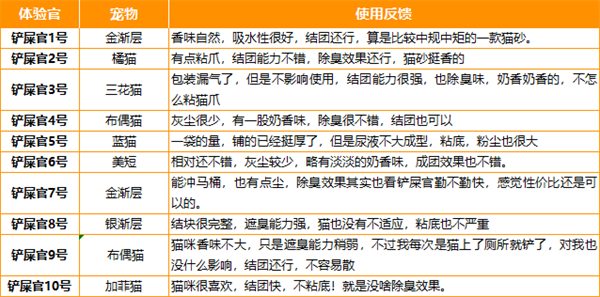 | 体验官 | 宠物 | 使用反馈 |
|---|---|---|
| 铲屎官1号 | 金渐层 | 香味自然，吸水性很好，结团还行，算是比较中规中矩的一款猫砂。 |
| 铲屎官2号 | 橘猫 | 有点粘爪，结团能力不错，除臭效果还行，猫砂挺香的 |
| 铲屎官3号 | 三花猫 | 包装漏气了，但是不影响使用，结团能力很强，也除臭味，奶香奶香的，不怎么粘猫爪 |
| 铲屎官4号 | 布偶猫 | 灰尘很少，有一股奶香味，除臭很不错，结团也可以 |
| 铲屎官5号 | 蓝猫 | 一袋的量，铺的已经挺厚了，但是尿液不大成型，粘底，粉尘也很大 |
| 铲屎官6号 | 美短 | 相对还不错，灰尘较少，略有淡淡的奶香味，成团效果也不错。 |
| 铲屎官7号 | 金渐层 | 能冲马桶，也有点尘，除臭效果其实也看铲屎官勤不勤快，感觉性价比还是可以的。 |
| 铲屎官8号 | 银渐层 | 结块很完整，遮臭能力强，猫也没有不适应，粘底也不严重 |
| 铲屎官9号 | 布偶猫 | 猫咪香味不大，只是遮臭能力稍弱，不过我每次是猫上了厕所就铲了，对我也没什么影响，结团还行，不容易散 |
| 铲屎官10号 | 加菲猫 | 猫咪很喜欢，结团快，不粘底！就是没啥除臭效果。 |